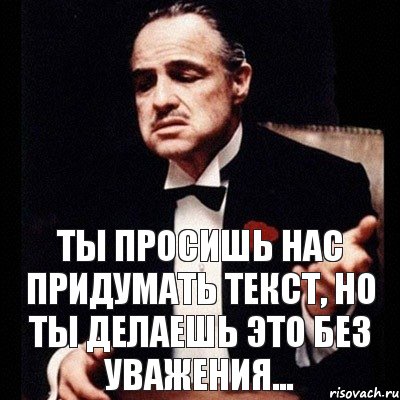 ТЫ ПРОСИШЬ НАС ПРИДУМАТЬ ТЕКСТ, НО ТЫ ДЕЛАЕШЬ ЭТО БЕЗ УВАЖЕНИЯ...

risovach.ru